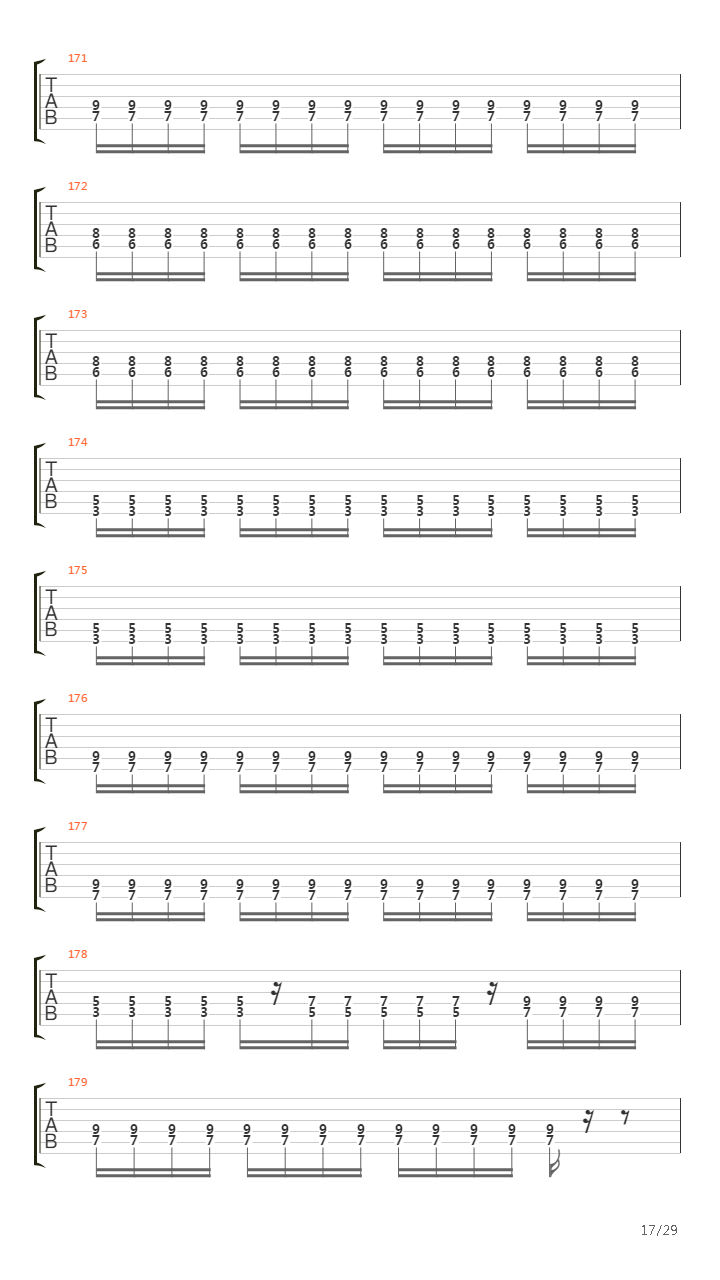 171
T
A
B
9 9 9 9 9 9 9 9 9 9 9 9 9 9 9 9
7 7 7 7 7 7 7 7 7 7 7 7 7 7 7 7

172
T
A
B
8 8 8 8 8 8 8 8 8 8 8 8 8 8 8 8
6 6 6 6 6 6 6 6 6 6 6 6 6 6 6 6

173
T
A
B
8 8 8 8 8 8 8 8 8 8 8 8 8 8 8 8
6 6 6 6 6 6 6 6 6 6 6 6 6 6 6 6

174
T
A
B
5 5 5 5 5 5 5 5 5 5 5 5 5 5 5 5
3 3 3 3 3 3 3 3 3 3 3 3 3 3 3 3

175
T
A
B
5 5 5 5 5 5 5 5 5 5 5 5 5 5 5 5
3 3 3 3 3 3 3 3 3 3 3 3 3 3 3 3

176
T
A
B
9 9 9 9 9 9 9 9 9 9 9 9 9 9 9 9
7 7 7 7 7 7 7 7 7 7 7 7 7 7 7 7

177
T
A
B
9 9 9 9 9 9 9 9 9 9 9 9 9 9 9 9
7 7 7 7 7 7 7 7 7 7 7 7 7 7 7 7

178
T
A
B
5 5 5 5 5 7 7 7 7 7 9 9 9 9
3 3 3 3 3 5 5 5 5 5 7 7 7 7

179
T
A
B
9 9 9 9 9 9 9 9 9 9 9 9 9
7 7 7 7 7 7 7 7 7 7 7 7 7

17/29